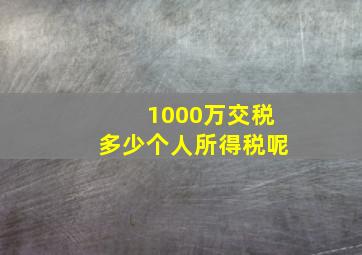 1000万交税
多少个人所得税呢